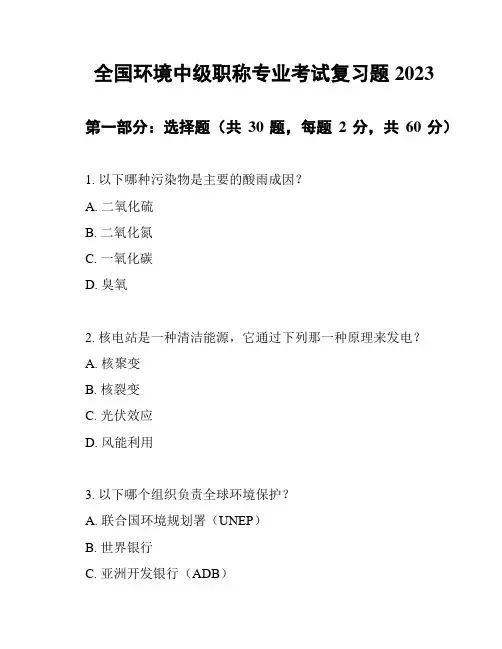 全国环境中级职称专业考试复习题 2023

第一部分：选择题（共 30 题，每题 2 分，共 60 分）

1. 以下哪种污染物是主要的酸雨成因？

A. 二氧化硫

B. 二氧化氮

C. 一氧化碳

D. 臭氧

2. 核电站是一种清洁能源，它通过下列那一种原理来发电？

A. 核聚变

B. 核裂变

C. 光伏效应

D. 风能利用

3. 以下哪个组织负责全球环境保护？

A. 联合国环境规划署（UNEP）

B. 世界银行

C. 亚洲开发银行（ADB）